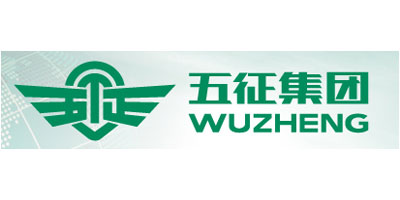 五征集团
WUZHENG